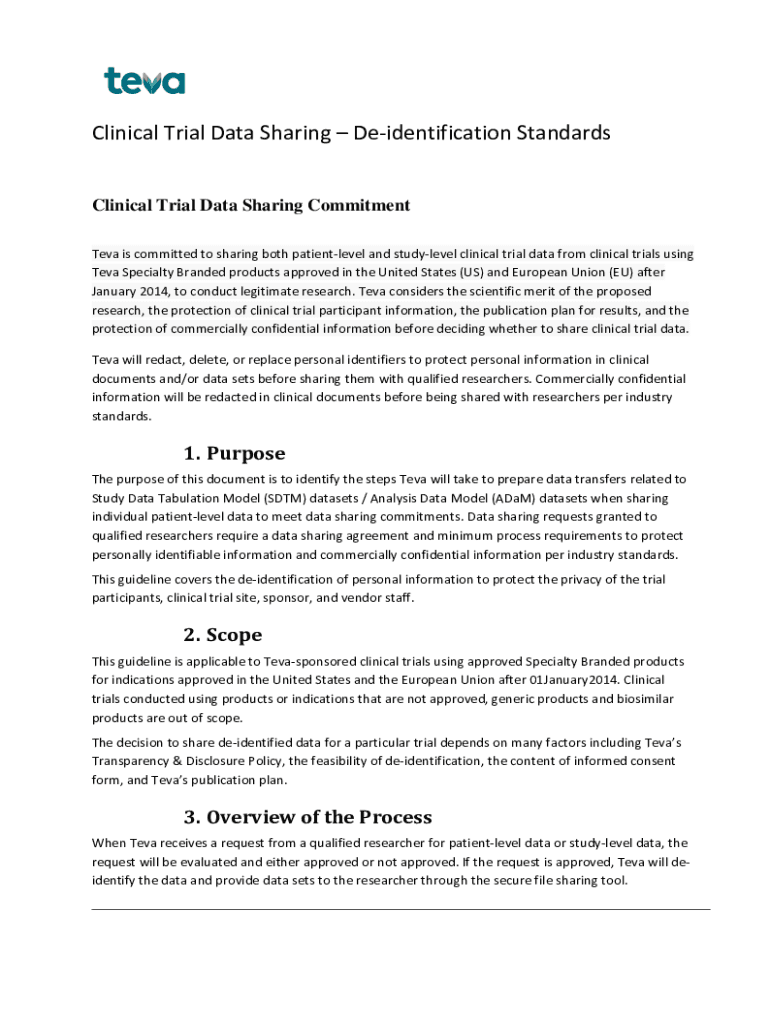 teva

Clinical Trial Data Sharing – De-identification Standards

Clinical Trial Data Sharing Commitment

Teva is committed to sharing both patient-level and study-level clinical trial data from clinical trials using Teva Specialty Branded products approved in the United States (US) and European Union (EU) after January 2014, to conduct legitimate research. Teva considers the scientific merit of the proposed research, the protection of clinical trial participant information, the publication plan for results, and the protection of commercially confidential information before deciding whether to share clinical trial data.

Teva will redact, delete, or replace personal identifiers to protect personal information in clinical documents and/or data sets before sharing them with qualified researchers. Commercially confidential information will be redacted in clinical documents before being shared with researchers per industry standards.

1. Purpose

The purpose of this document is to identify the steps Teva will take to prepare data transfers related to Study Data Tabulation Model (SDTM) datasets / Analysis Data Model (ADaM) datasets when sharing individual patient-level data to meet data sharing commitments. Data sharing requests granted to qualified researchers require a data sharing agreement and minimum process requirements to protect personally identifiable information and commercially confidential information per industry standards.

This guideline covers the de-identification of personal information to protect the privacy of the trial participants, clinical trial site, sponsor, and vendor staff.

2. Scope

This guideline is applicable to Teva-sponsored clinical trials using approved Specialty Branded products for indications approved in the United States and the European Union after 01January2014. Clinical trials conducted using products or indications that are not approved, generic products and biosimilar products are out of scope.

The decision to share de-identified data for a particular trial depends on many factors including Teva's Transparency & Disclosure Policy, the feasibility of de-identification, the content of informed consent form, and Teva's publication plan.

3. Overview of the Process

When Teva receives a request from a qualified researcher for patient-level data or study-level data, the request will be evaluated and either approved or not approved. If the request is approved, Teva will de-identify the data and provide data sets to the researcher through the secure file sharing tool.